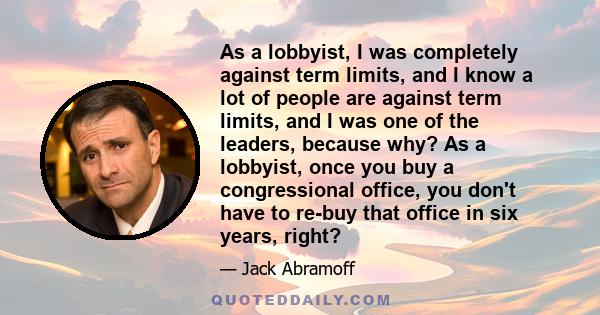 As a lobbyist, I was completely against term limits, and I know a lot of people are against term limits, and I was one of the leaders, because why? As a lobbyist, once you buy a congressional office, you don't have to re-buy that office in six years, right?

— Jack Abramoff

QUOTEDDAILY.COM